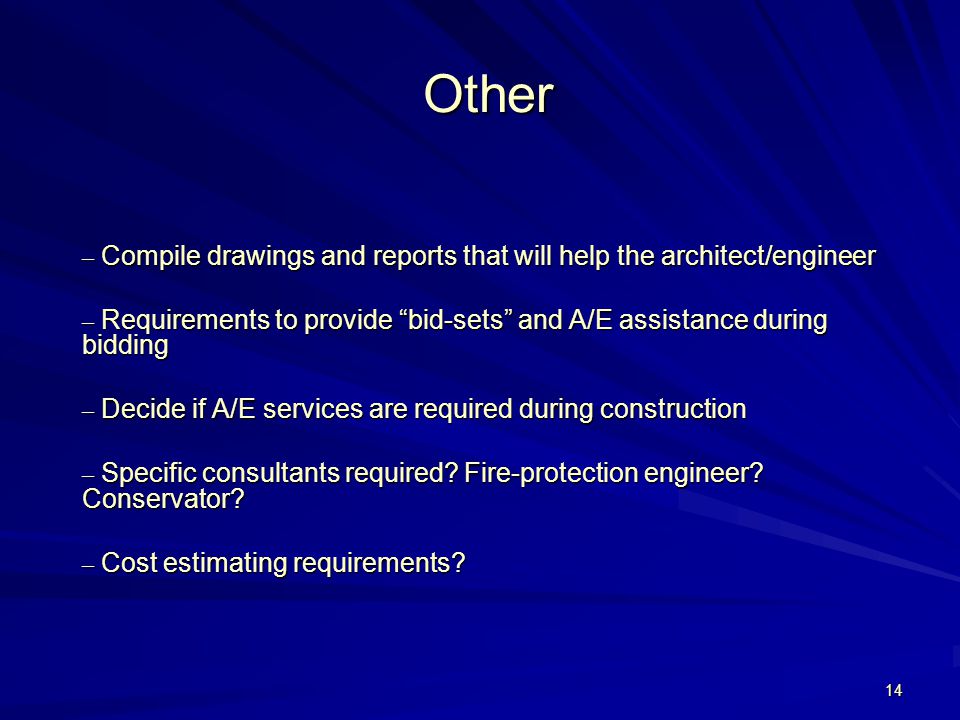 Other

– Compile drawings and reports that will help the architect/engineer

– Requirements to provide “bid-sets” and A/E assistance during bidding

– Decide if A/E services are required during construction

– Specific consultants required? Fire-protection engineer? Conservator?

– Cost estimating requirements?

14